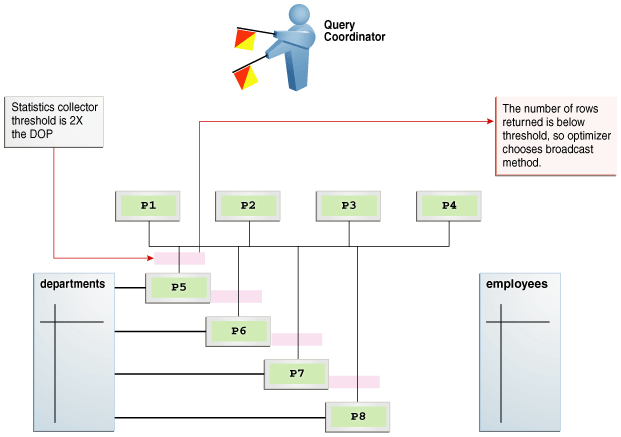 Query Coordinator

Statistics collector threshold is 2X the DOP

The number of rows returned is below threshold, so optimizer chooses broadcast method.

P1

P2

P3

P4

departments

P5

P6

P7

P8

employees